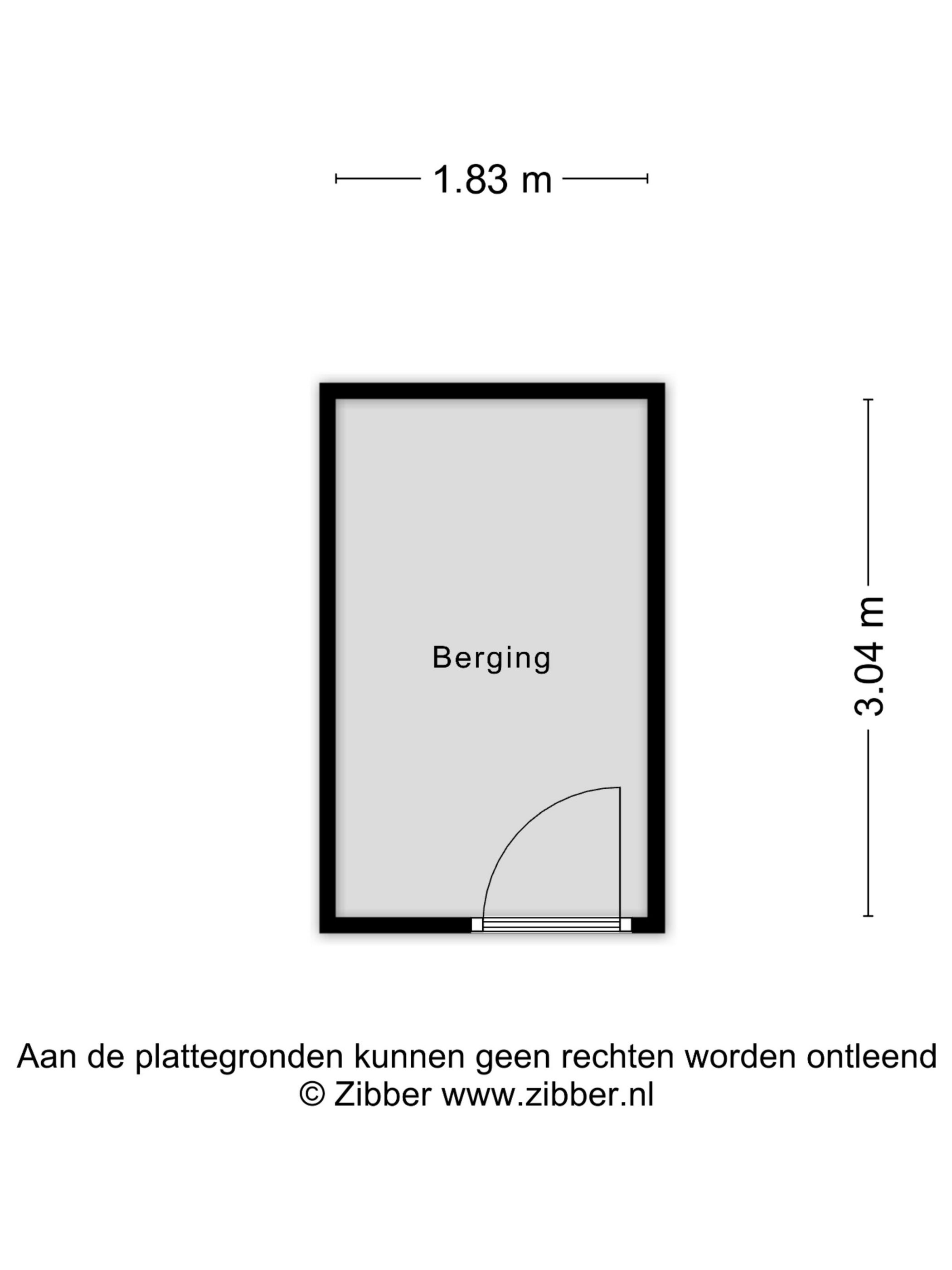 1.83 m

Berging

3.04 m

Aan de plattegronden kunnen geen rechten worden ontleend
© Zibber www.zibber.nl